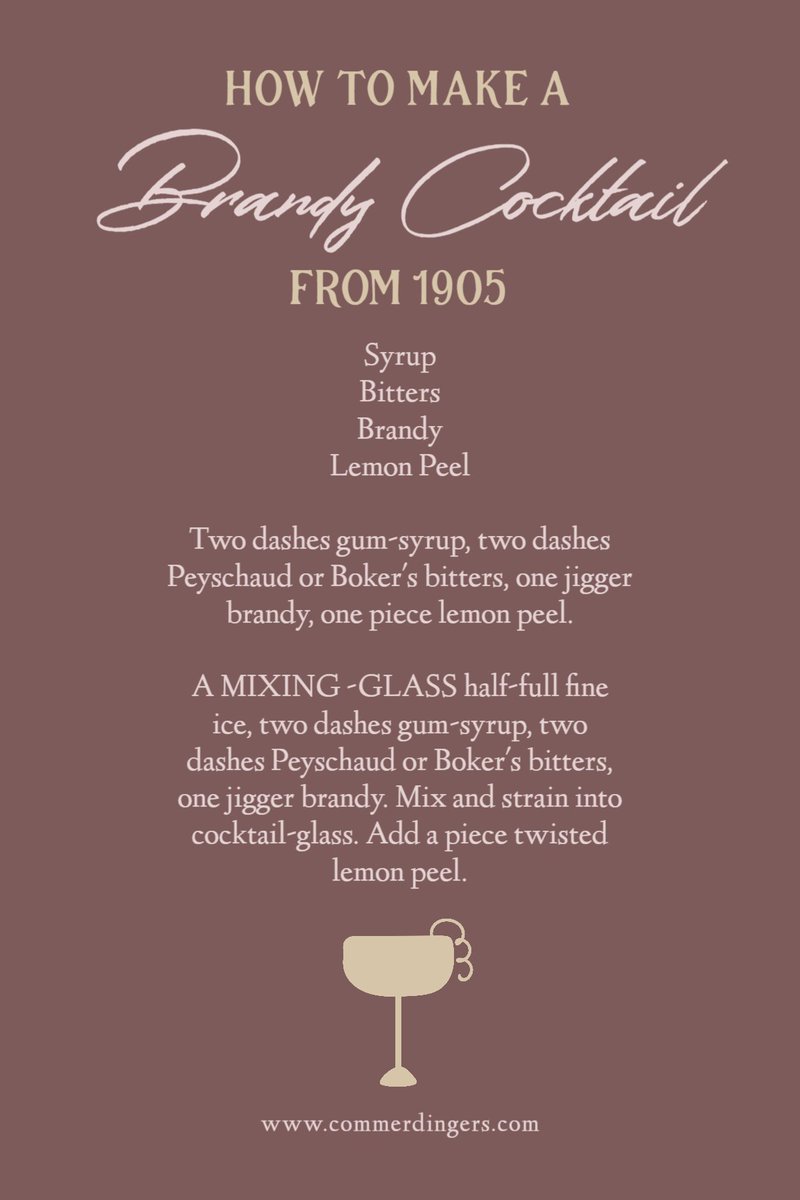 HOW TO MAKE A
Brandy Cocktail
FROM 1905

Syrup
Bitters
Brandy
Lemon Peel

Two dashes gum-syrup, two dashes Peyschaud or Boker's bitters, one jigger brandy, one piece lemon peel.

A MIXING -GLASS half-full fine ice, two dashes gum-syrup, two dashes Peyschaud or Boker's bitters, one jigger brandy. Mix and strain into cocktail-glass. Add a piece twisted lemon peel.

www.commerdingers.com